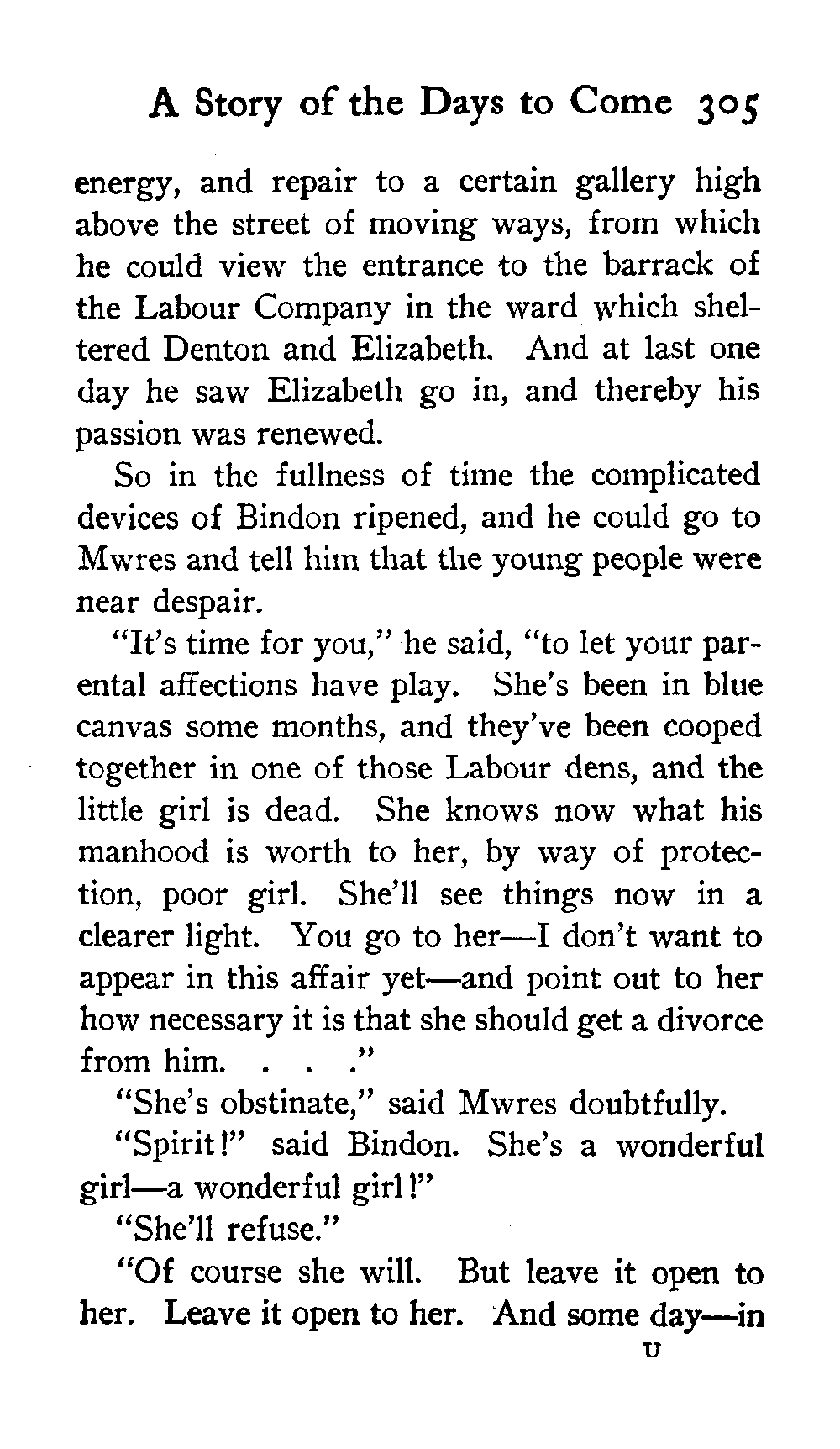 A Story of the Days to Come 305

energy, and repair to a certain gallery high above the street of moving ways, from which he could view the entrance to the barrack of the Labour Company in the ward which sheltered Denton and Elizabeth. And at last one day he saw Elizabeth go in, and thereby his passion was renewed.

So in the fullness of time the complicated devices of Bindon ripened, and he could go to Mwres and tell him that the young people were near despair.

"It's time for you," he said, "to let your parental affections have play. She's been in blue canvas some months, and they've been cooped together in one of those Labour dens, and the little girl is dead. She knows now what his manhood is worth to her, by way of protection, poor girl. She'll see things now in a clearer light. You go to her—I don't want to appear in this affair yet—and point out to her how necessary it is that she should get a divorce from him. . . ."

"She's obstinate," said Mwres doubtfully.

"Spirit!" said Bindon. She's a wonderful girl—a wonderful girl!"

"She'll refuse."

"Of course she will. But leave it open to her. Leave it open to her. And some day—in

U